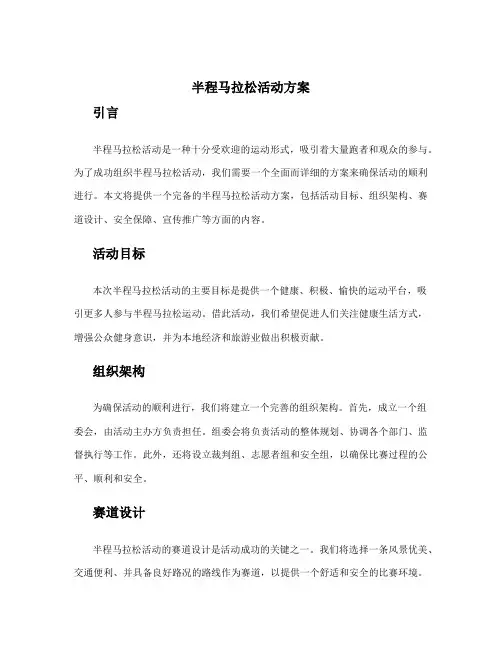 半程马拉松活动方案

引言

半程马拉松活动是一种十分受欢迎的运动形式，吸引着大量跑者和观众的参与。为了成功组织半程马拉松活动，我们需要一个全面而详细的方案来确保活动的顺利进行。本文将提供一个完备的半程马拉松活动方案，包括活动目标、组织架构、赛道设计、安全保障、宣传推广等方面的内容。

活动目标

本次半程马拉松活动的主要目标是提供一个健康、积极、愉快的运动平台，吸引更多人参与半程马拉松运动。借此活动，我们希望促进人们关注健康生活方式，增强公众健身意识，并为本地经济和旅游业做出积极贡献。

组织架构

为确保活动的顺利进行，我们将建立一个完善的组织架构。首先，成立一个组委会，由活动主办方负责担任。组委会将负责活动的整体规划、协调各个部门、监督执行等工作。此外，还将设立裁判组、志愿者组和安全组，以确保比赛过程的公平、顺利和安全。

赛道设计

半程马拉松活动的赛道设计是活动成功的关键之一。我们将选择一条风景优美、交通便利、并具备良好路况的路线作为赛道，以提供一个舒适和安全的比赛环境。